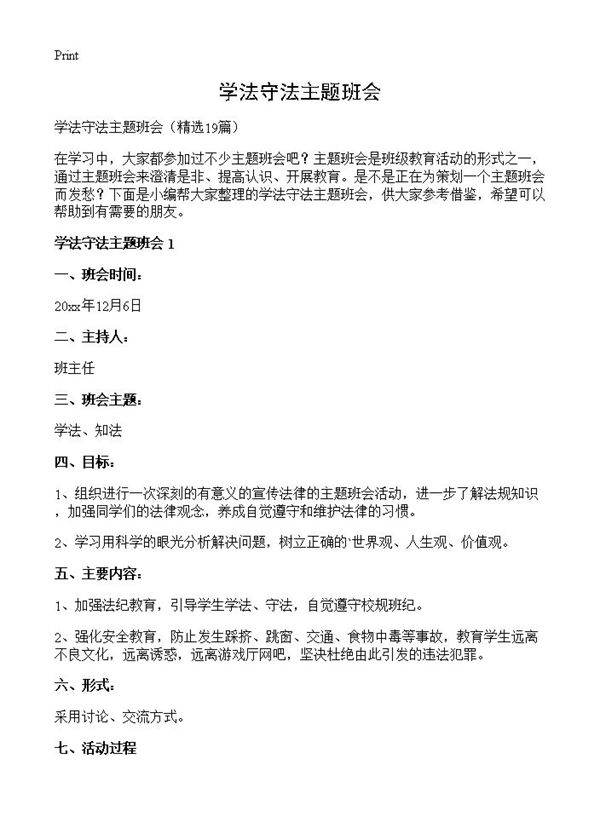 Print

学法守法主题班会

学法守法主题班会（精选19篇）

在学习中，大家都参加过不少主题班会吧？主题班会是班级教育活动的形式之一，通过主题班会来澄清是非、提高认识、开展教育。是不是正在为策划一个主题班会而发愁？下面是小编帮大家整理的学法守法主题班会，供大家参考借鉴，希望可以帮助到有需要的朋友。

学法守法主题班会 1

一、班会时间：

20xx年12月6日

二、主持人：

班主任

三、班会主题：

学法、知法

四、目标：

1、组织进行一次深刻的有意义的宣传法律的主题班会活动，进一步了解法规知识，加强同学们的法律观念，养成自觉遵守和维护法律的习惯。

2、学习用科学的眼光分析解决问题，树立正确的`世界观、人生观、价值观。

五、主要内容：

1、加强法纪教育，引导学生学法、守法，自觉遵守校规班纪。

2、强化安全教育，防止发生踩挤、跳窗、交通、食物中毒等事故，教育学生远离不良文化，远离诱惑，远离游戏厅网吧，坚决杜绝由此引发的违法犯罪。

六、形式：

采用讨论、交流方式。

七、活动过程